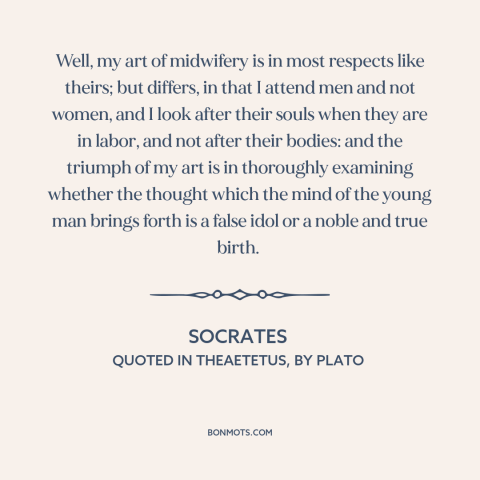 Well, my art of midwifery is in most respects like theirs; but differs, in that I attend men and not women, and I look after their souls when they are in labor, and not after their bodies: and the triumph of my art is in thoroughly examining whether the thought which the mind of the young man brings forth is a false idol or a noble and true birth.

SOCRATES
QUOTED IN THEAETETUS, BY PLATO

BONMOTS.COM